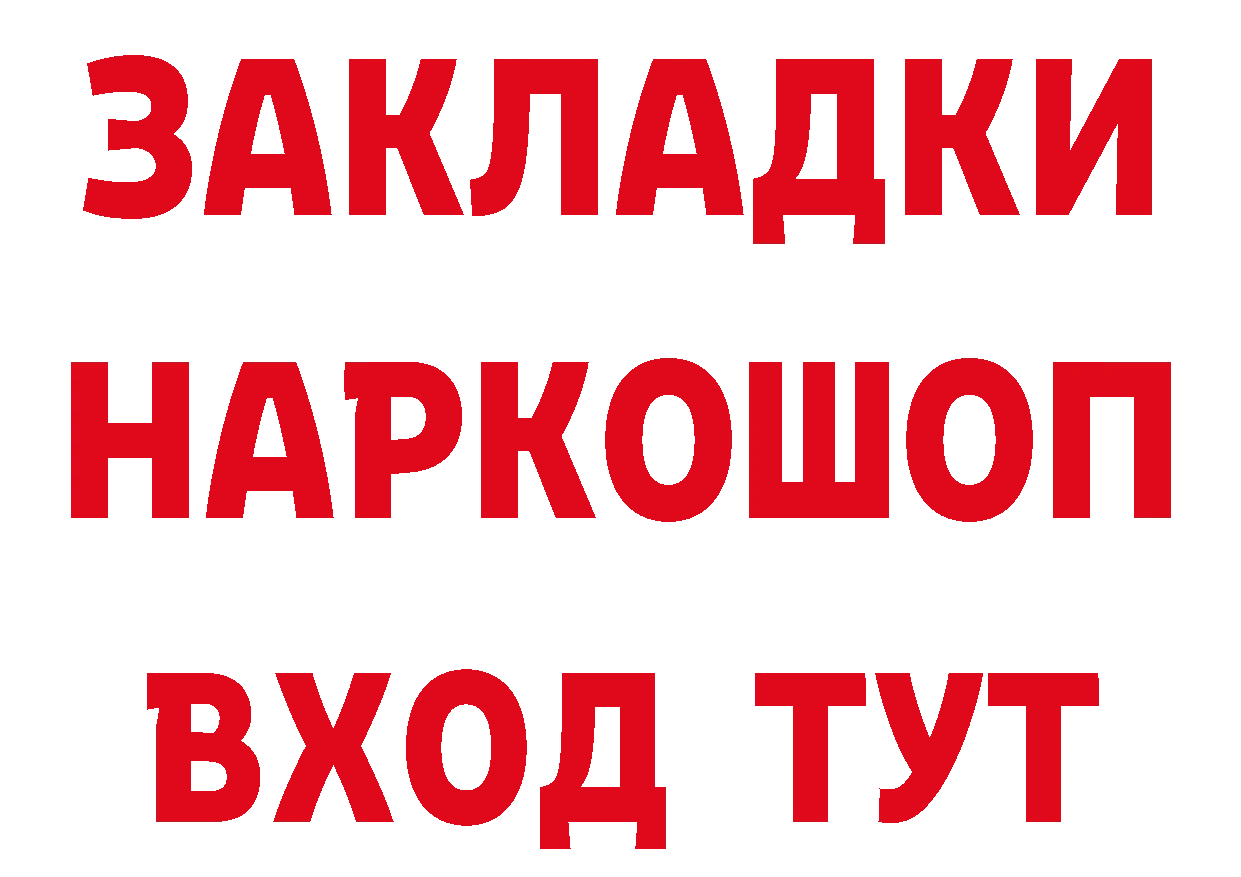 ЗАКЛАДКИ
НАРКОШОП
ВХОД ТУТ